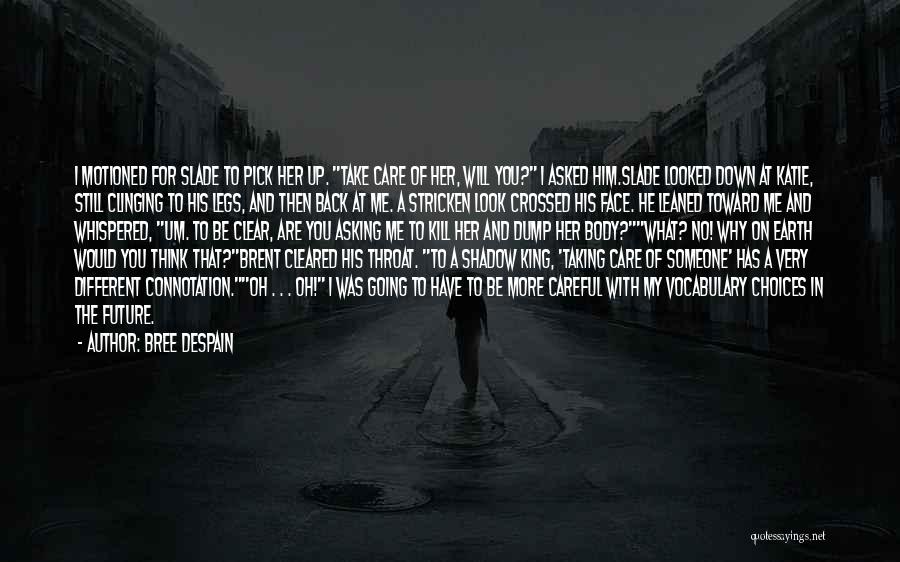 I MOTIONED FOR SLADE TO PICK HER UP. "TAKE CARE OF HER, WILL YOU?" I ASKED HIM.SLADE LOOKED DOWN AT KATIE, STILL CLINGING TO HIS LEGS, AND THEN BACK AT ME. A STRICKEN LOOK CROSSED HIS FACE. HE LEANED TOWARD ME AND WHISPERED, "UM. TO BE CLEAR, ARE YOU ASKING ME TO KILL HER AND DUMP HER BODY?""WHAT? NO! WHY ON EARTH WOULD YOU THINK THAT?"BRENT CLEARED HIS THROAT. "TO A SHADOW KING, 'TAKING CARE OF SOMEONE' HAS A VERY DIFFERENT CONNOTATION.""OH . . . OH!" I WAS GOING TO HAVE TO BE MORE CAREFUL WITH MY VOCABULARY CHOICES IN THE FUTURE.

- AUTHOR: BREE DESPAIN

quotessayings.net